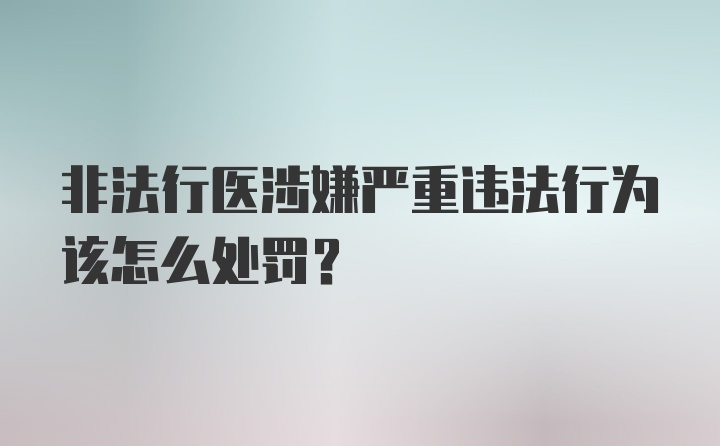 非法行医涉嫌严重违法行为该怎么处罚？